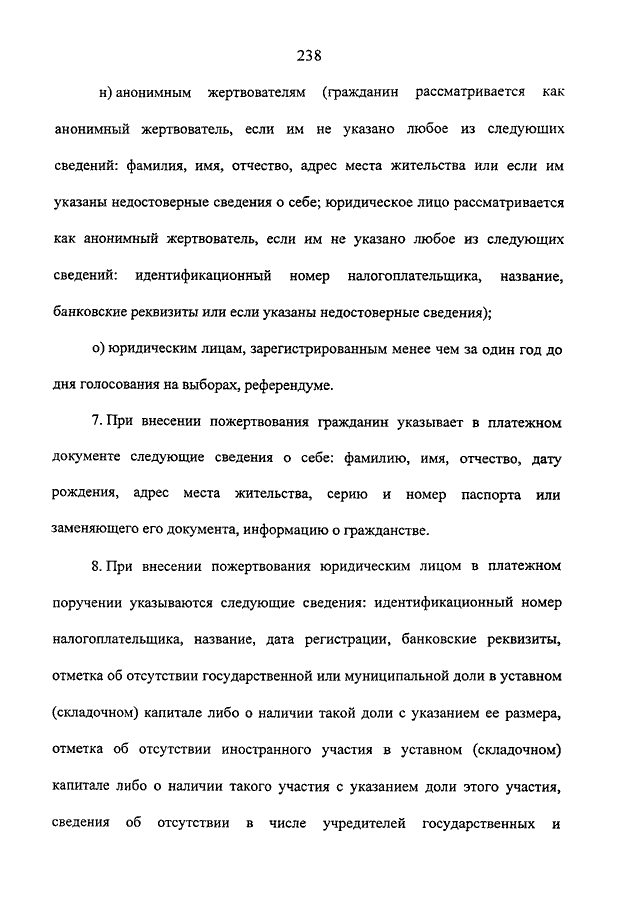 238

н) анонимным жертвователям (гражданин рассматривается как анонимный жертвователь, если им не указано любое из следующих сведений: фамилия, имя, отчество, адрес места жительства или если им указаны недостоверные сведения о себе; юридическое лицо рассматривается как анонимный жертвователь, если им не указано любое из следующих сведений: идентификационный номер налогоплательщика, название, банковские реквизиты или если указаны недостоверные сведения);

о) юридическим лицам, зарегистрированным менее чем за один год до дня голосования на выборах, референдуме.

7. При внесении пожертвования гражданин указывает в платежном документе следующие сведения о себе: фамилию, имя, отчество, дату рождения, адрес места жительства, серию и номер паспорта или заменяющего его документа, информацию о гражданстве.

8. При внесении пожертвования юридическим лицом в платежном поручении указываются следующие сведения: идентификационный номер налогоплательщика, название, дата регистрации, банковские реквизиты, отметка об отсутствии государственной или муниципальной доли в уставном (складочном) капитале либо о наличии такой доли с указанием ее размера, отметка об отсутствии иностранного участия в уставном (складочном) капитале либо о наличии такого участия с указанием доли этого участия, сведения об отсутствии в числе учредителей государственных и